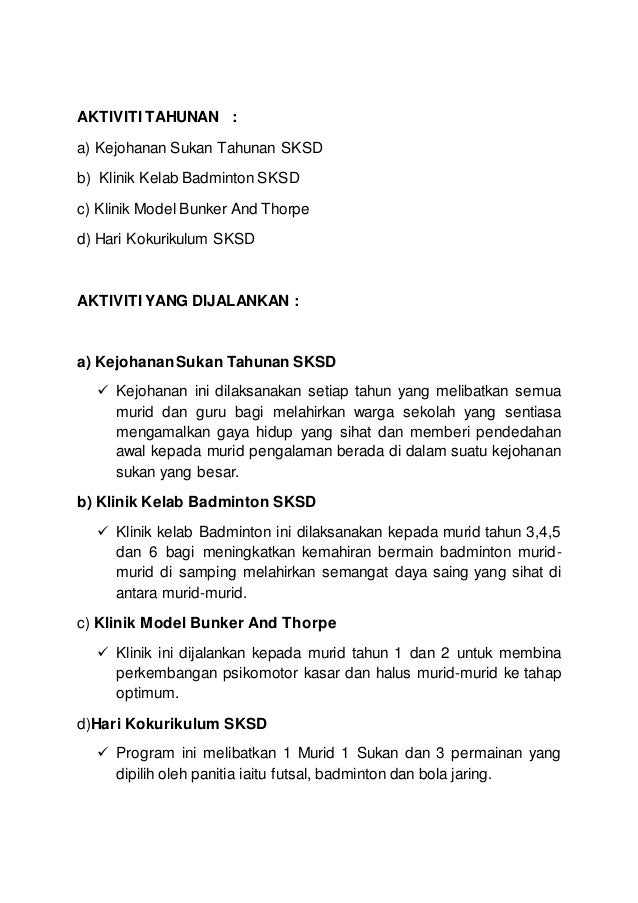 AKTIVITI TAHUNAN :

a) Kejohanan Sukan Tahunan SKSD

b) Klinik Kelab Badminton SKSD

c) Klinik Model Bunker And Thorpe

d) Hari Kokurikulum SKSD

AKTIVITI YANG DIJALANKAN :

a) Kejohanan Sukan Tahunan SKSD

✓ Kejohanan ini dilaksanakan setiap tahun yang melibatkan semua murid dan guru bagi melahirkan warga sekolah yang sentiasa mengamalkan gaya hidup yang sihat dan memberi pendedahan awal kepada murid pengalaman berada di dalam suatu kejohanan sukan yang besar.

b) Klinik Kelab Badminton SKSD

✓ Klinik kelab Badminton ini dilaksanakan kepada murid tahun 3,4,5 dan 6 bagi meningkatkan kemahiran bermain badminton murid-murid di samping melahirkan semangat daya saing yang sihat di antara murid-murid.

c) Klinik Model Bunker And Thorpe

✓ Klinik ini dijalankan kepada murid tahun 1 dan 2 untuk membina perkembangan psikomotor kasar dan halus murid-murid ke tahap optimum.

d)Hari Kokurikulum SKSD

✓ Program ini melibatkan 1 Murid 1 Sukan dan 3 permainan yang dipilih oleh panitia iaitu futsal, badminton dan bola jaring.